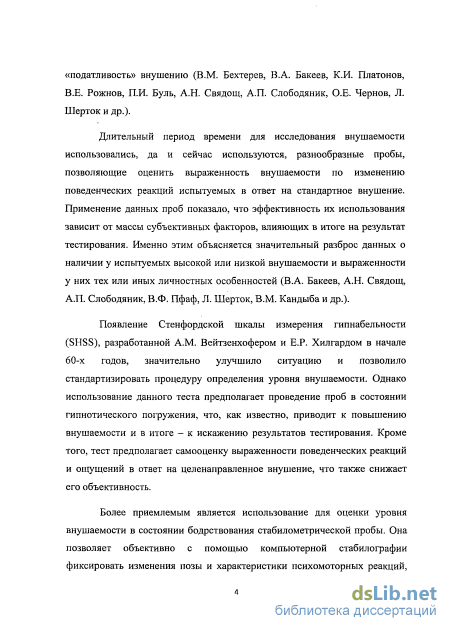 «податливость» внушению (В.М. Бехтерев, В.А. Бакеев, К.И. Платонов, В.Е. Рожнов, П.И. Буль, А.Н. Свядощ, А.П. Слободяник, О.Е. Чернов, Л. Шерток и др.).

Длительный период времени для исследования внушаемости использовались, да и сейчас используются, разнообразные пробы, позволяющие оценить выраженность внушаемости по изменению поведенческих реакций испытуемых в ответ на стандартное внушение. Применение данных проб показало, что эффективность их использования зависит от массы субъективных факторов, влияющих в итоге на результат тестирования. Именно этим объясняется значительный разброс данных о наличии у испытуемых высокой или низкой внушаемости и выраженности у них тех или иных личностных особенностей (В.А. Бакеев, А.Н. Свядощ, А.П. Слободяник, В.Ф. Пфаф, Л. Шерток, В.М. Кандыба и др.).

Появление Стенфордской шкалы измерения гипнабельности (SHSS), разработанной А.М. Вейтзенхофером и Е.Р. Хилгардом в начале 60-х годов, значительно улучшило ситуацию и позволило стандартизировать процедуру определения уровня внушаемости. Однако использование данного теста предполагает проведение проб в состоянии гипнотического погружения, что, как известно, приводит к повышению внушаемости и в итоге – к искажению результатов тестирования. Кроме того, тест предполагает самооценку выраженности поведенческих реакций и ощущений в ответ на целенаправленное внушение, что также снижает его объективность.

Более приемлемым является использование для оценки уровня внушаемости в состоянии бодрствования стабилометрической пробы. Она позволяет объективно с помощью компьютерной стабилографии фиксировать изменения позы и характеристики психомоторных реакций,

4

dsLib.net
библиотека диссертаций